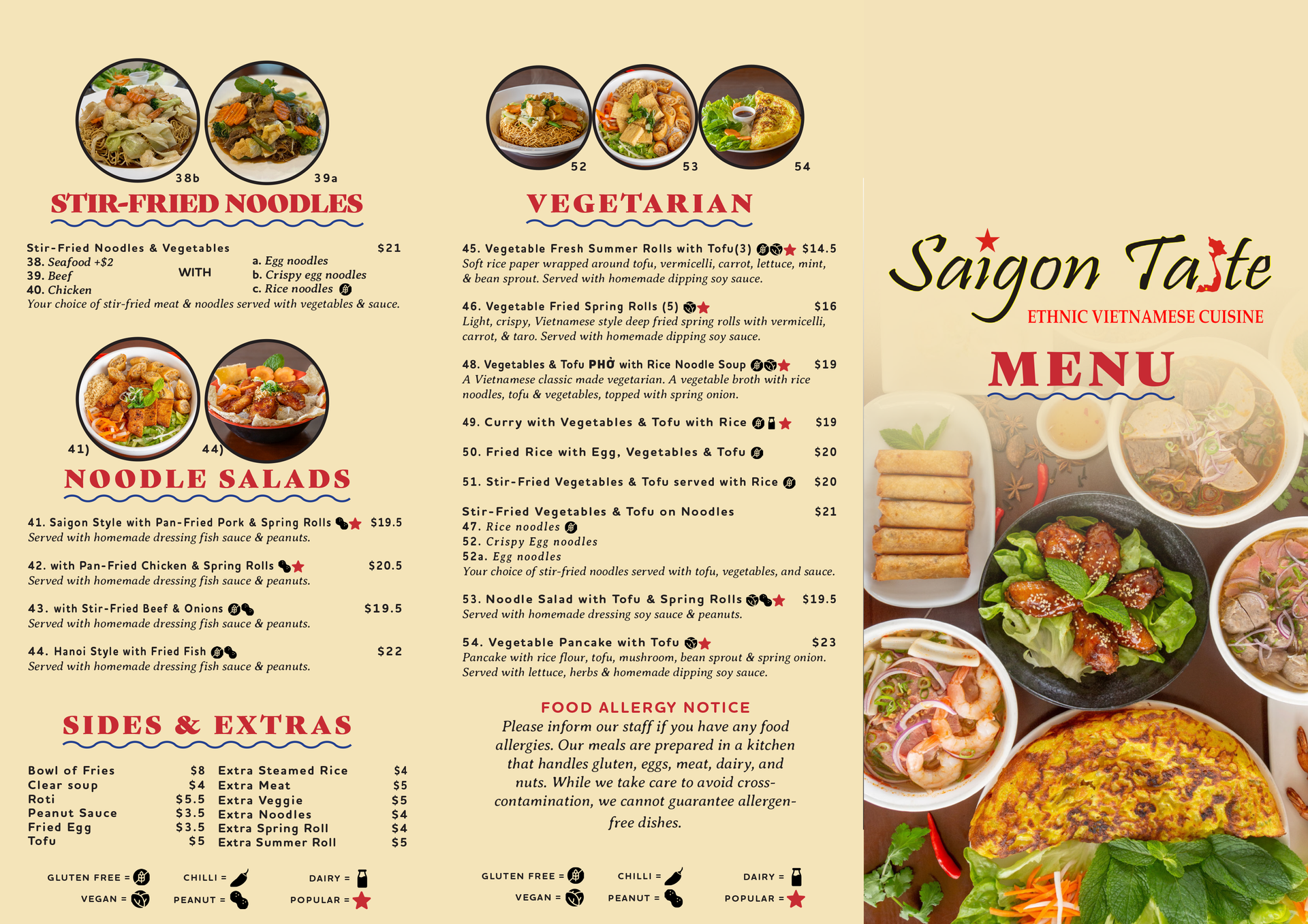 38b 39a

STIR-FRIED NOODLES

Stir-Fried Noodles & Vegetables $21
38. Seafood +$2
39. Beef
40. Chicken
WITH
a. Egg noodles
b. Crispy egg noodles
c. Rice noodles
Your choice of stir-fried meat & noodles served with vegetables & sauce.

41) 44)

NOODLE SALADS

41. Saigon Style with Pan-Fried Pork & Spring Rolls $19.5
Served with homemade dressing fish sauce & peanuts.

42. with Pan-Fried Chicken & Spring Rolls $20.5
Served with homemade dressing fish sauce & peanuts.

43. with Stir-Fried Beef & Onions $19.5
Served with homemade dressing fish sauce & peanuts.

44. Hanoi Style with Fried Fish $22
Served with homemade dressing fish sauce & peanuts.

SIDES & EXTRAS

| Bowl of Fries | $8 | Extra Steamed Rice | $4 |
|---|---|---|---|
| Clear soup | $4 | Extra Meat | $5 |
| Roti | $5.5 | Extra Veggie | $5 |
| Peanut Sauce | $3.5 | Extra Noodles | $4 |
| Fried Egg | $3.5 | Extra Spring Roll | $4 |
| Tofu | $5 | Extra Summer Roll | $5 |

GLUTEN FREE = CHILLI = DAIRY =
VEGAN = PEANUT = POPULAR =

52 53 54

VEGETARIAN

45. Vegetable Fresh Summer Rolls with Tofu(3) $14.5
Soft rice paper wrapped around tofu, vermicelli, carrot, lettuce, mint, & bean sprout. Served with homemade dipping soy sauce.

46. Vegetable Fried Spring Rolls (5) $16
Light, crispy, Vietnamese style deep fried spring rolls with vermicelli, carrot, & taro. Served with homemade dipping soy sauce.

48. Vegetables & Tofu PHỞ with Rice Noodle Soup $19
A Vietnamese classic made vegetarian. A vegetable broth with rice noodles, tofu & vegetables, topped with spring onion.

49. Curry with Vegetables & Tofu with Rice $19

50. Fried Rice with Egg, Vegetables & Tofu $20

51. Stir-Fried Vegetables & Tofu served with Rice $20

Stir-Fried Vegetables & Tofu on Noodles $21
47. Rice noodles
52. Crispy Egg noodles
52a. Egg noodles
Your choice of stir-fried noodles served with tofu, vegetables, and sauce.

53. Noodle Salad with Tofu & Spring Rolls $19.5
Served with homemade dressing soy sauce & peanuts.

54. Vegetable Pancake with Tofu $23
Pancake with rice flour, tofu, mushroom, bean sprout & spring onion. Served with lettuce, herbs & homemade dipping soy sauce.

FOOD ALLERGY NOTICE
Please inform our staff if you have any food allergies. Our meals are prepared in a kitchen that handles gluten, eggs, meat, dairy, and nuts. While we take care to avoid cross-contamination, we cannot guarantee allergen-free dishes.

GLUTEN FREE = CHILLI = DAIRY =
VEGAN = PEANUT = POPULAR =

Saigon Taste
ETHNIC VIETNAMESE CUISINE
MENU